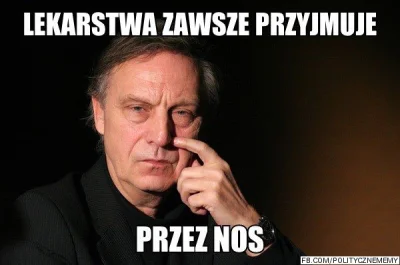 LEKARSTWA ZAWSZE PRZYJMUJE

PRZEZ NOS

FB.COM/POLITYCZNEMEMY